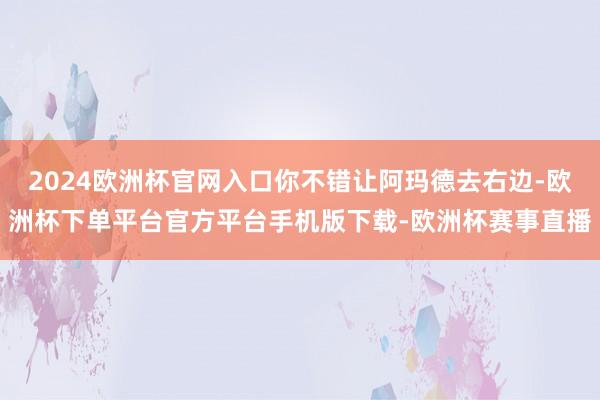 2024欧洲杯官网入口你不错让阿玛德去右边-欧洲杯下单平台官方平台手机版下载-欧洲杯赛事直播